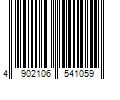 4 902106 541059